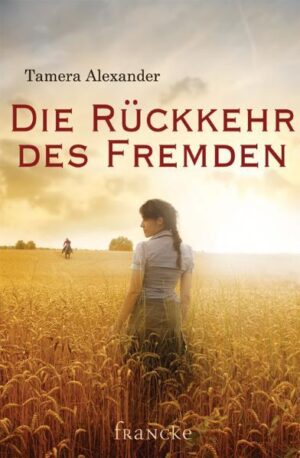 Tamera Alexander

DIE RÜCKKEHR DES FREMDEN

francke